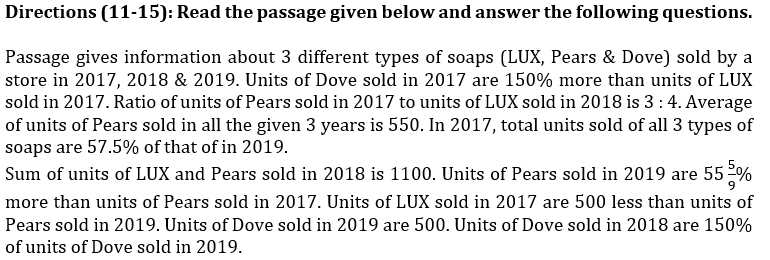 **Directions (11-15): Read the passage given below and answer the following questions.**

Passage gives information about 3 different types of soaps (LUX, Pears & Dove) sold by a store in 2017, 2018 & 2019. Units of Dove sold in 2017 are 150% more than units of LUX sold in 2017. Ratio of units of Pears sold in 2017 to units of LUX sold in 2018 is 3 : 4. Average of units of Pears sold in all the given 3 years is 550. In 2017, total units sold of all 3 types of soaps are 57.5% of that of in 2019.
Sum of units of LUX and Pears sold in 2018 is 1100. Units of Pears sold in 2019 are $55\frac{5}{9}\%$ more than units of Pears sold in 2017. Units of LUX sold in 2017 are 500 less than units of Pears sold in 2019. Units of Dove sold in 2019 are 500. Units of Dove sold in 2018 are 150% of units of Dove sold in 2019.